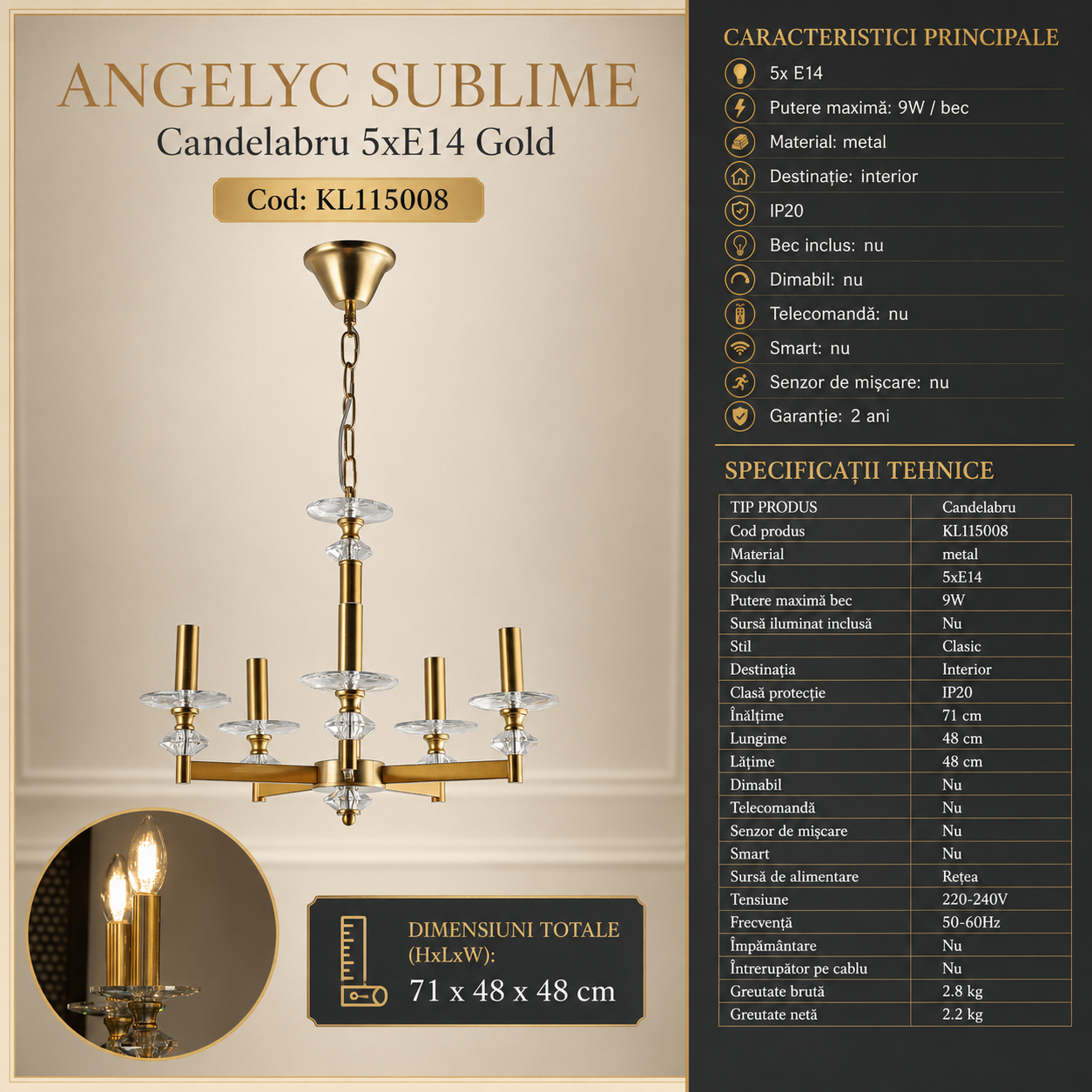 ANGELYC SUBLIME
Candelabru 5xE14 Gold
Cod: KL115008

DIMENSIUNI TOTALE (HxLxW):
71 x 48 x 48 cm

CARACTERISTICI PRINCIPALE
5x E14
Putere maximă: 9W / bec
Material: metal
Destinație: interior
IP20
Bec inclus: nu
Dimabil: nu
Telecomandă: nu
Smart: nu
Senzor de mișcare: nu
Garanție: 2 ani

SPECIFICAȚII TEHNICE

| TIP PRODUS | Candelabru |
|---|---|
| Cod produs | KL115008 |
| Material | metal |
| Soclu | 5xE14 |
| Putere maximă bec | 9W |
| Sursă iluminat inclusă | Nu |
| Stil | Clasic |
| Destinația | Interior |
| Clasă protecție | IP20 |
| Înălțime | 71 cm |
| Lungime | 48 cm |
| Lățime | 48 cm |
| Dimabil | Nu |
| Telecomandă | Nu |
| Senzor de mișcare | Nu |
| Smart | Nu |
| Sursă de alimentare | Rețea |
| Tensiune | 220-240V |
| Frecvență | 50-60Hz |
| Împământare | Nu |
| Întrerupător pe cablu | Nu |
| Greutate brută | 2.8 kg |
| Greutate netă | 2.2 kg |